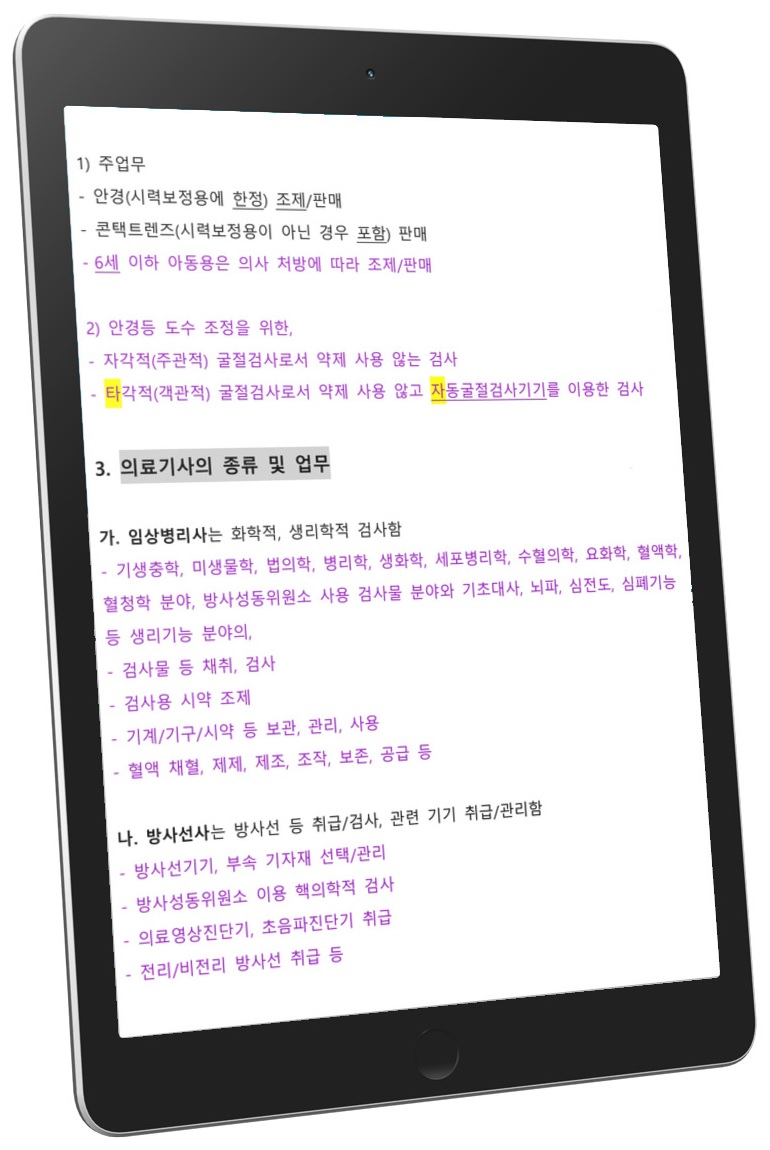 1) 주업무
- 안경(시력보정용에 한정) 조제/판매
- 콘택트렌즈(시력보정용이 아닌 경우 포함) 판매
- 6세 이하 아동용은 의사 처방에 따라 조제/판매

2) 안경등 도수 조정을 위한,
- 자각적(주관적) 굴절검사로서 약제 사용 않는 검사
- 타각적(객관적) 굴절검사로서 약제 사용 않고 자동굴절검사기기를 이용한 검사

3. 의료기사의 종류 및 업무

가. 임상병리사는 화학적, 생리학적 검사함
- 기생충학, 미생물학, 법의학, 병리학, 생화학, 세포병리학, 수혈의학, 요화학, 혈액학, 혈청학 분야, 방사성동위원소 사용 검사물 분야와 기초대사, 뇌파, 심전도, 심폐기능 등 생리기능 분야의,
- 검사물 등 채취, 검사
- 검사용 시약 조제
- 기계/기구/시약 등 보관, 관리, 사용
- 혈액 채혈, 제제, 제조, 조작, 보존, 공급 등

나. 방사선사는 방사선 등 취급/검사, 관련 기기 취급/관리함
- 방사선기기, 부속 기자재 선택/관리
- 방사성동위원소 이용 핵의학적 검사
- 의료영상진단기, 초음파진단기 취급
- 전리/비전리 방사선 취급 등